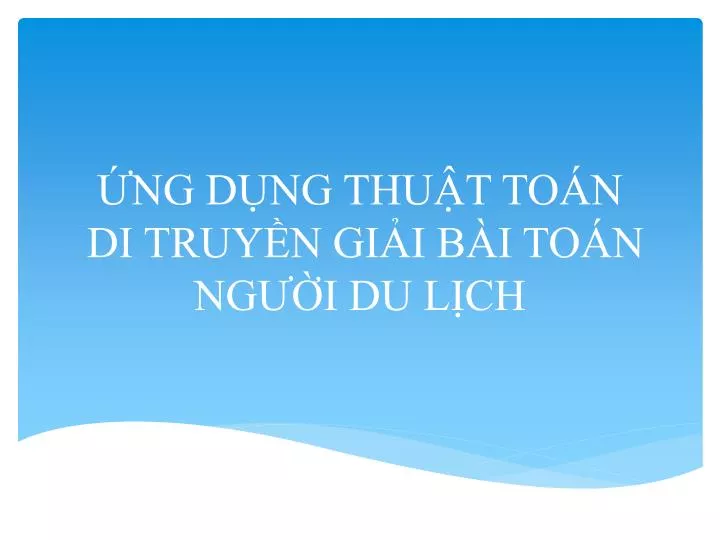 ỨNG DỤNG THUẬT TOÁN DI TRUYỀN GIẢI BÀI TOÁN NGƯỜI DU LỊCH